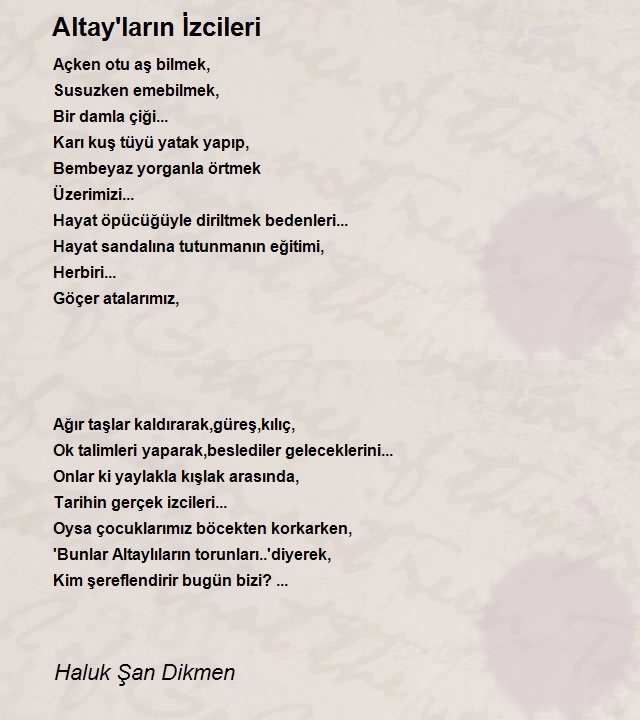 Altay'ların İzcileri

Açken otu aş bilmek,
Susuzken emebilmek,
Bir damla çiği...
Karı kuş tüyü yatak yapıp,
Bembeyaz yorganla örtmek
Üzerimizi...
Hayat öpücüğüyle diriltmek bedenleri...
Hayat sandalına tutunmanın eğitimi,
Herbiri...
Göçer atalarımız,

Ağır taşlar kaldırarak,güreş,kılıç,
Ok talimleri yaparak,beslediler geleceklerini...
Onlar ki yaylakla kışlak arasında,
Tarihin gerçek izcileri...
Oysa çocuklarımız böcekten korkarken,
'Bunlar Altaylıların torunları..'diyerek,
Kim şereflendirir bugün bizi? ...

Haluk Şan Dikmen